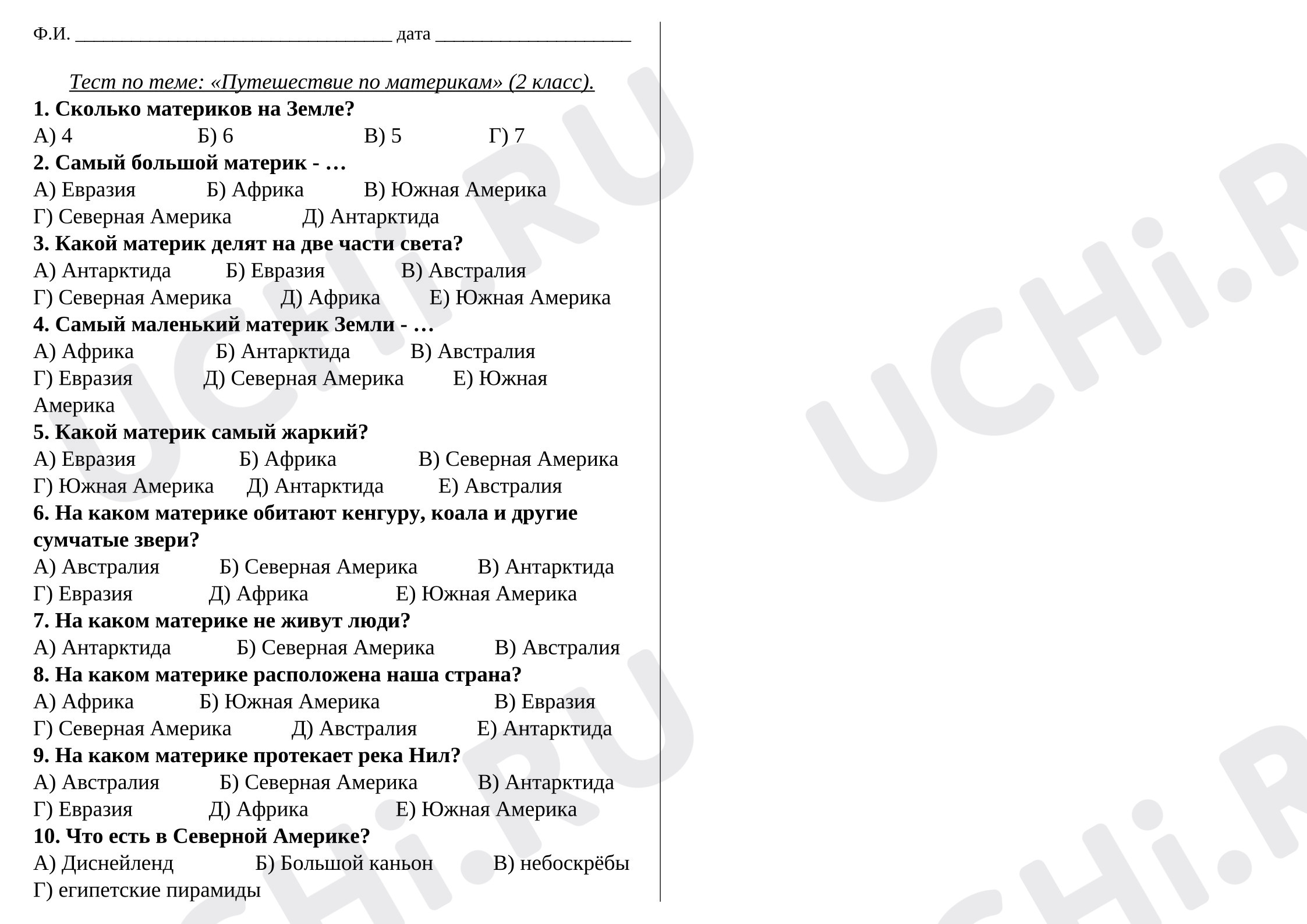 Ф.И. ____ дата ____

Тест по теме: «Путешествие по материкам» (2 класс).

1. Сколько материков на Земле?

А) 4 Б) 6 В) 5 Г) 7

2. Самый большой материк - …

А) Евразия Б) Африка В) Южная Америка

Г) Северная Америка Д) Антарктида

3. Какой материк делят на две части света?

А) Антарктида Б) Евразия В) Австралия

Г) Северная Америка Д) Африка Е) Южная Америка

4. Самый маленький материк Земли - …

А) Африка Б) Антарктида В) Австралия

Г) Евразия Д) Северная Америка Е) Южная Америка

5. Какой материк самый жаркий?

А) Евразия Б) Африка В) Северная Америка

Г) Южная Америка Д) Антарктида Е) Австралия

6. На каком материке обитают кенгуру, коала и другие сумчатые звери?

А) Австралия Б) Северная Америка В) Антарктида

Г) Евразия Д) Африка Е) Южная Америка

7. На каком материке не живут люди?

А) Антарктида Б) Северная Америка В) Австралия

8. На каком материке расположена наша страна?

А) Африка Б) Южная Америка В) Евразия

Г) Северная Америка Д) Австралия Е) Антарктида

9. На каком материке протекает река Нил?

А) Австралия Б) Северная Америка В) Антарктида

Г) Евразия Д) Африка Е) Южная Америка

10. Что есть в Северной Америке?

А) Диснейленд Б) Большой каньон В) небоскрёбы

Г) египетские пирамиды

UCHi.RU